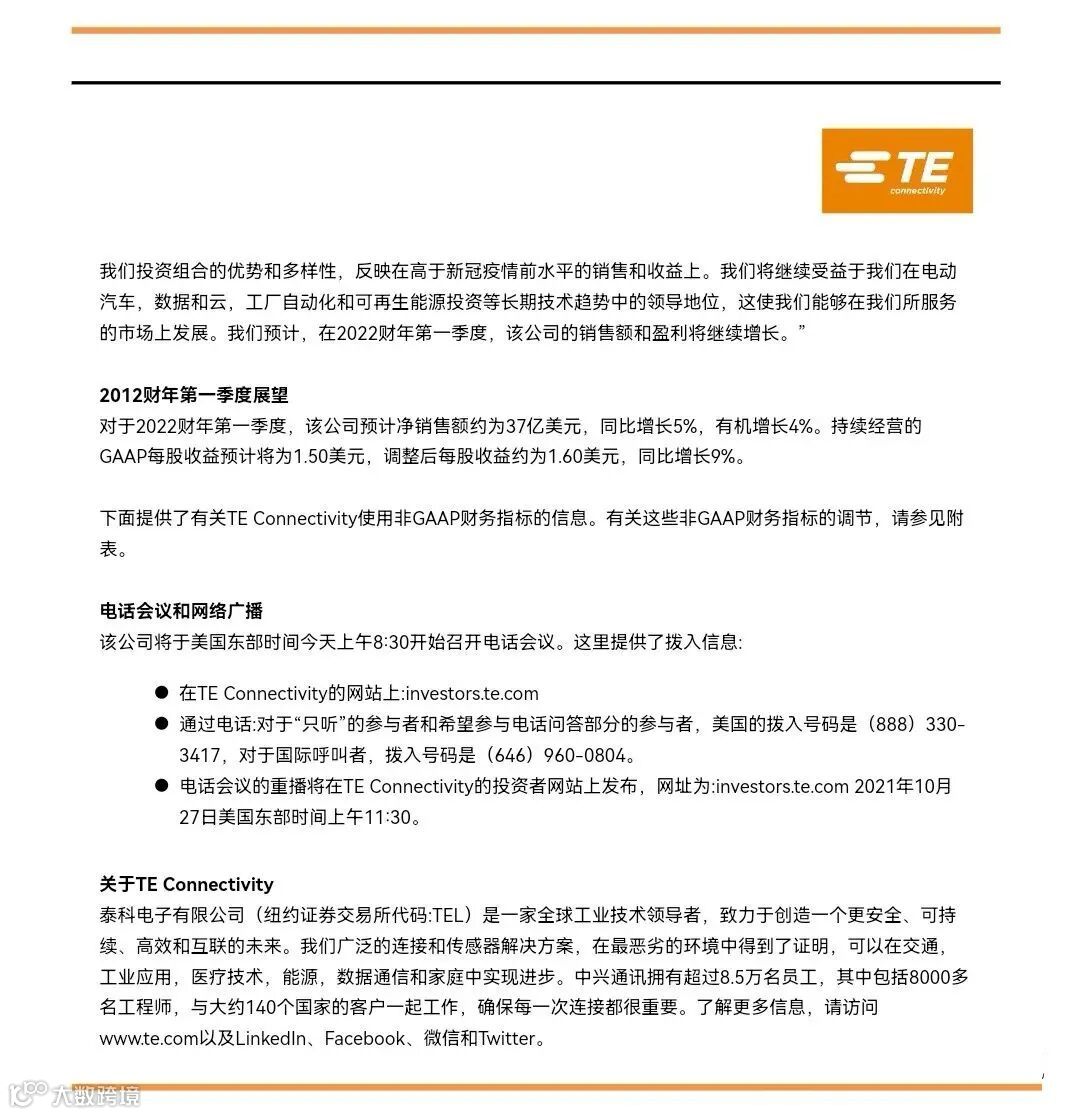 TE
connectivity

我们投资组合的优势和多样性，反映在高于新冠疫情前水平的销售和收益上。我们将继续受益于我们在电动汽车，数据和云，工厂自动化和可再生能源投资等长期技术趋势中的领导地位，这使我们能够在我们所服务的市场上发展。我们预计，在2022财年第一季度，该公司的销售额和盈利将继续增长。”

2012财年第一季度展望
对于2022财年第一季度，该公司预计净销售额约为37亿美元，同比增长5%，有机增长4%。持续经营的GAAP每股收益预计将为1.50美元，调整后每股收益约为1.60美元，同比增长9%。

下面提供了有关TE Connectivity使用非GAAP财务指标的信息。有关这些非GAAP财务指标的调节，请参见附表。

电话会议和网络广播
该公司将于美国东部时间今天上午8:30开始召开电话会议。这里提供了拨入信息:

● 在TE Connectivity的网站上:investors.te.com
● 通过电话:对于“只听”的参与者和希望参与电话问答部分的参与者，美国的拨入号码是（888）330-3417，对于国际呼叫者，拨入号码是（646）960-0804。
● 电话会议的重播将在TE Connectivity的投资者网站上发布，网址为:investors.te.com 2021年10月27日美国东部时间上午11:30。

关于TE Connectivity
泰科电子有限公司（纽约证券交易所代码:TEL）是一家全球工业技术领导者，致力于创造一个更安全、可持续、高效和互联的未来。我们广泛的连接和传感器解决方案，在最恶劣的环境中得到了证明，可以在交通，工业应用，医疗技术，能源，数据通信和家庭中实现进步。中兴通讯拥有超过8.5万名员工，其中包括8000多名工程师，与大约140个国家的客户一起工作，确保每一次连接都很重要。了解更多信息，请访问www.te.com以及LinkedIn、Facebook、微信和Twitter。

大数跨境